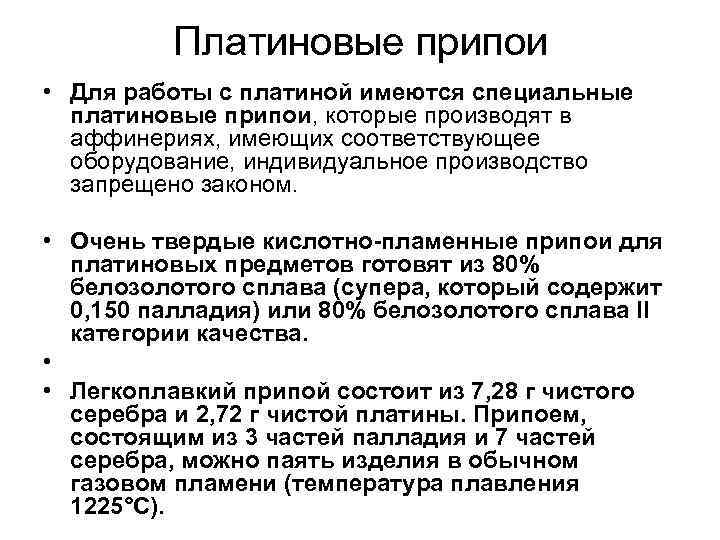 Платиновые припои

• Для работы с платиной имеются специальные платиновые припои, которые производят в аффинериях, имеющих соответствующее оборудование, индивидуальное производство запрещено законом.

• Очень твердые кислотно-пламенные припои для платиновых предметов готовят из 80% белозолотого сплава (супера, который содержит 0,150 палладия) или 80% белозолотого сплава II категории качества.

•

• Легкоплавкий припой состоит из 7,28 г чистого серебра и 2,72 г чистой платины. Припоем, состоящим из 3 частей палладия и 7 частей серебра, можно паять изделия в обычном газовом пламени (температура плавления 1225°С).